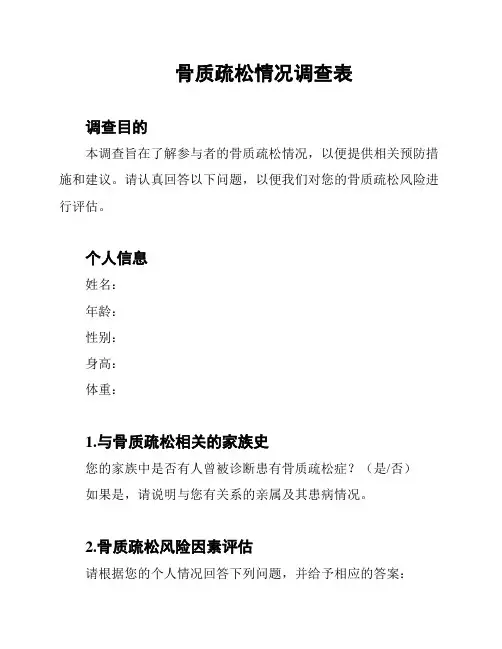 骨质疏松情况调查表

调查目的

本调查旨在了解参与者的骨质疏松情况，以便提供相关预防措施和建议。请认真回答以下问题，以便我们对您的骨质疏松风险进行评估。

个人信息

姓名：

年龄：

性别：

身高：

体重：

1.与骨质疏松相关的家族史

您的家族中是否有人曾被诊断患有骨质疏松症？（是/否）

如果是，请说明与您有关系的亲属及其患病情况。

2.骨质疏松风险因素评估

请根据您的个人情况回答下列问题，并给予相应的答案：